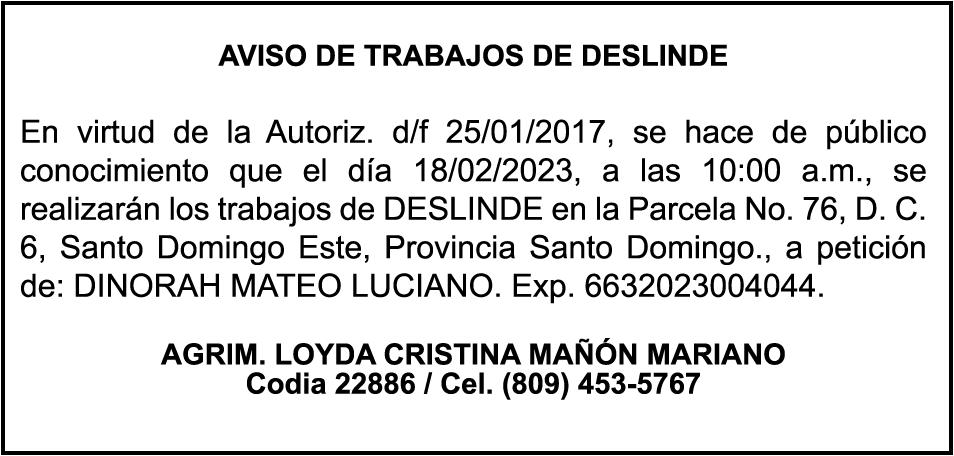 AVISO DE TRABAJOS DE DESLINDE

En virtud de la Autoriz. d/f 25/01/2017, se hace de público conocimiento que el día 18/02/2023, a las 10:00 a.m., se realizarán los trabajos de DESLINDE en la Parcela No. 76, D. C. 6, Santo Domingo Este, Provincia Santo Domingo., a petición de: DINORAH MATEO LUCIANO. Exp. 6632023004044.

AGRIM. LOYDA CRISTINA MAÑÓN MARIANO
Codia 22886 / Cel. (809) 453-5767